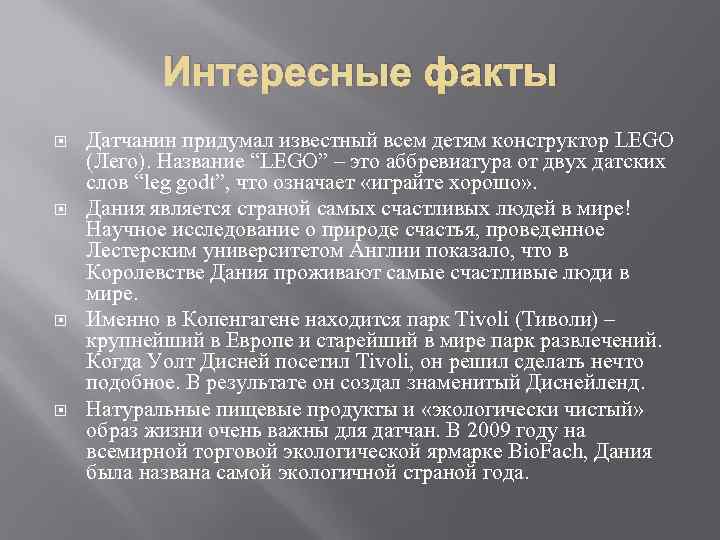 Интересные факты

Датчанин придумал известный всем детям конструктор LEGO (Лего). Название “LEGO” – это аббревиатура от двух датских слов “leg godt”, что означает «играйте хорошо».

Дания является страной самых счастливых людей в мире! Научное исследование о природе счастья, проведенное Лестерским университетом Англии показало, что в Королевстве Дания проживают самые счастливые люди в мире.

Именно в Копенгагене находится парк Tivoli (Тиволи) – крупнейший в Европе и старейший в мире парк развлечений. Когда Уолт Дисней посетил Tivoli, он решил сделать нечто подобное. В результате он создал знаменитый Диснейленд.

Натуральные пищевые продукты и «экологически чистый» образ жизни очень важны для датчан. В 2009 году на всемирной торговой экологической ярмарке BioFach, Дания была названа самой экологичной страной года.